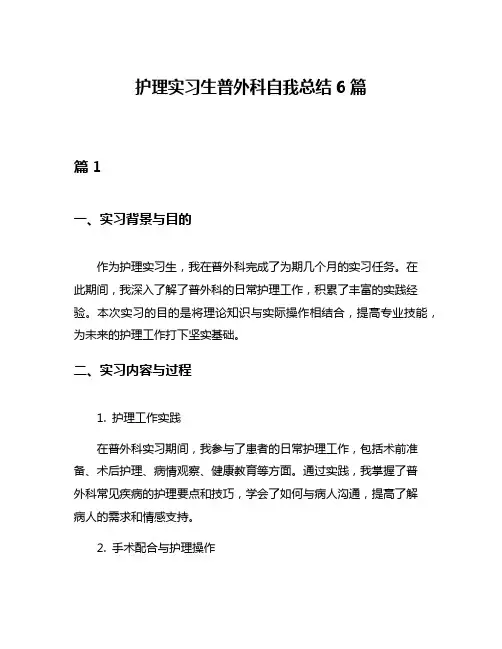 护理实习生普外科自我总结 6 篇

篇 1

一、实习背景与目的

作为护理实习生，我在普外科完成了为期几个月的实习任务。在此期间，我深入了解了普外科的日常护理工作，积累了丰富的实践经验。本次实习的目的是将理论知识与实际操作相结合，提高专业技能，为未来的护理工作打下坚实基础。

二、实习内容与过程

1. 护理工作实践

在普外科实习期间，我参与了患者的日常护理工作，包括术前准备、术后护理、病情观察、健康教育等方面。通过实践，我掌握了普外科常见疾病的护理要点和技巧，学会了如何与病人沟通，提高了解病人的需求和情感支持。

2. 手术配合与护理操作